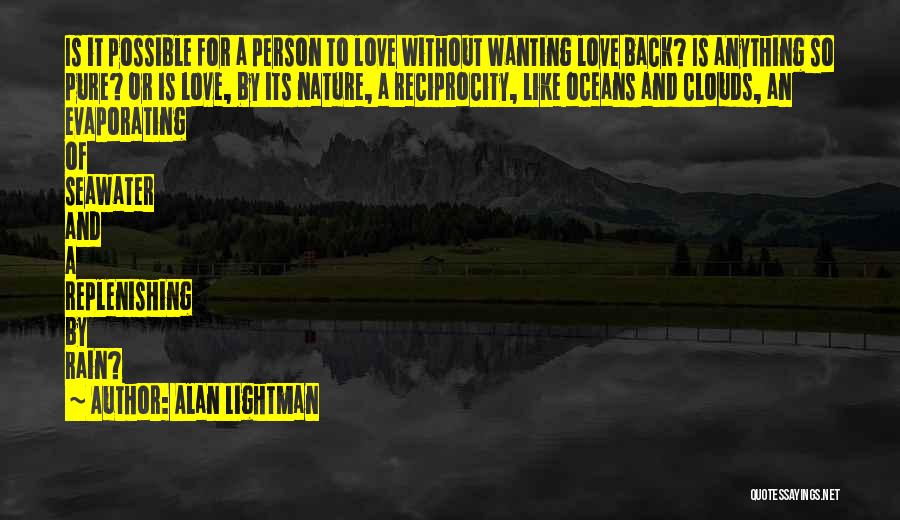 IS IT POSSIBLE FOR A PERSON TO LOVE WITHOUT WANTING LOVE BACK? IS ANYTHING SO PURE? OR IS LOVE, BY ITS NATURE, A RECIPROCITY, LIKE OCEANS AND CLOUDS, AN EVAPORATING OF SEAWATER AND A REPLENISHING BY RAIN?

~ AUTHOR: ALAN LIGHTMAN

QUOTESSAYINGS.NET